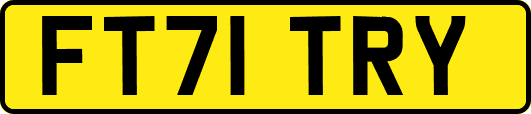 FT71 TRY